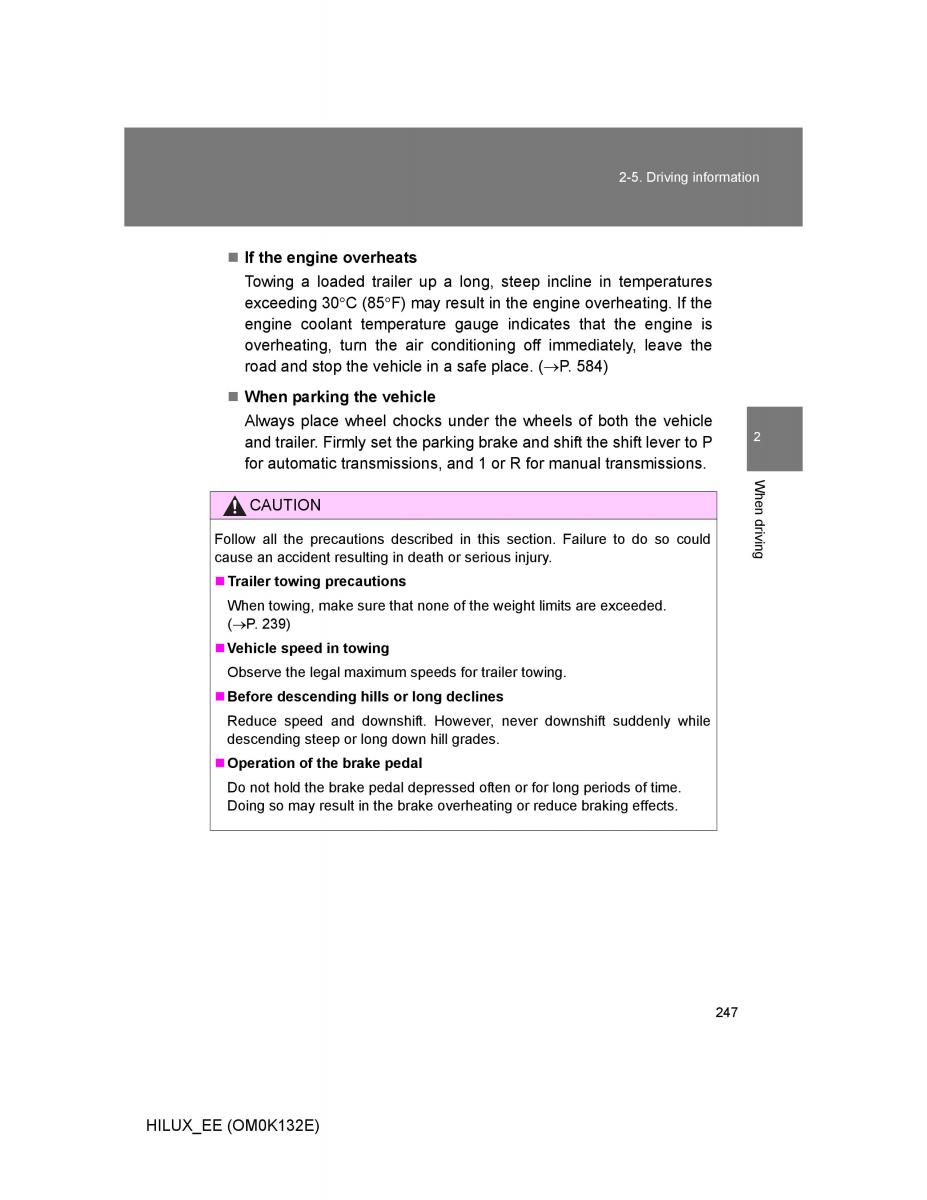 2-5. Driving information

■ If the engine overheats

Towing a loaded trailer up a long, steep incline in temperatures exceeding 30°C (85°F) may result in the engine overheating. If the engine coolant temperature gauge indicates that the engine is overheating, turn the air conditioning off immediately, leave the road and stop the vehicle in a safe place. (→P. 584)

■ When parking the vehicle

Always place wheel chocks under the wheels of both the vehicle and trailer. Firmly set the parking brake and shift the shift lever to P for automatic transmissions, and 1 or R for manual transmissions.

2

When driving

CAUTION

Follow all the precautions described in this section. Failure to do so could cause an accident resulting in death or serious injury.

■ Trailer towing precautions

When towing, make sure that none of the weight limits are exceeded. (→P. 239)

■ Vehicle speed in towing

Observe the legal maximum speeds for trailer towing.

■ Before descending hills or long declines

Reduce speed and downshift. However, never downshift suddenly while descending steep or long down hill grades.

■ Operation of the brake pedal

Do not hold the brake pedal depressed often or for long periods of time. Doing so may result in the brake overheating or reduce braking effects.

247

HILUX_EE (OM0K132E)